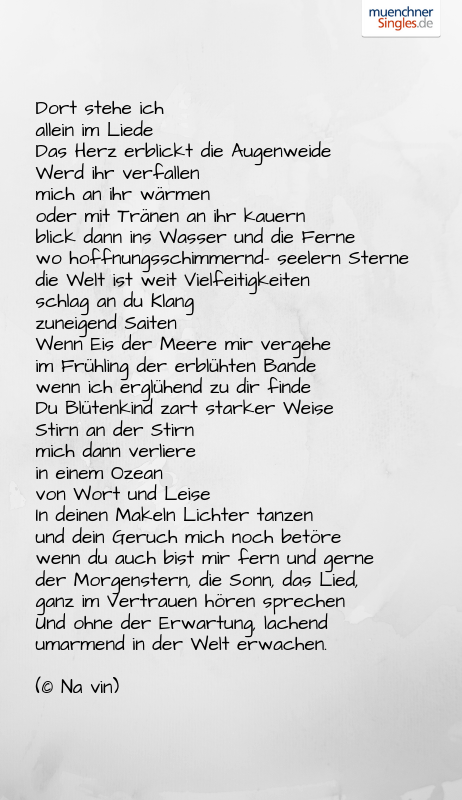 muenchner
Singles.de

Dort stehe ich
allein im Liede
Das Herz erblickt die Augenweide
Werd ihr verfallen
mich an ihr wärmen
oder mit Tränen an ihr kauern
blick dann ins Wasser und die Ferne
wo hoffnungsschimmernd- seelern Sterne
die Welt ist weit Vielfeitigkeiten
schlag an du Klang
zuneigend Saiten
Wenn Eis der Meere mir vergehe
im Frühling der erblühten Bande
wenn ich erglühend zu dir finde
Du Blütenkind zart starker Weise
Stirn an der Stirn
mich dann verliere
in einem Ozean
von Wort und Leise
In deinen Makeln Lichter tanzen
und dein Geruch mich noch betöre
wenn du auch bist mir fern und gerne
der Morgenstern, die Sonn, das Lied,
ganz im Vertrauen hören sprechen
Und ohne der Erwartung, lachend
umarmend in der Welt erwachen.

(© Na vin)